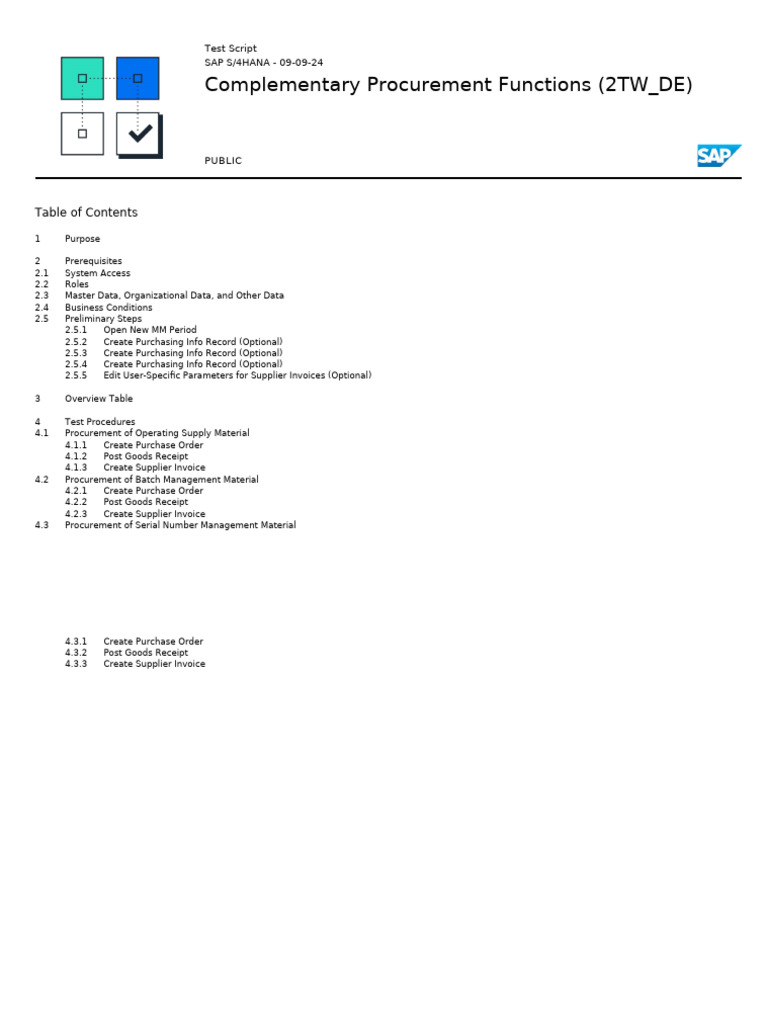 Test Script
SAP S/4HANA - 09-09-24

Complementary Procurement Functions (2TW_DE)

PUBLIC

SAP

Table of Contents

1 Purpose

2 Prerequisites
2.1 System Access
2.2 Roles
2.3 Master Data, Organizational Data, and Other Data
2.4 Business Conditions
2.5 Preliminary Steps
2.5.1 Open New MM Period
2.5.2 Create Purchasing Info Record (Optional)
2.5.3 Create Purchasing Info Record (Optional)
2.5.4 Create Purchasing Info Record (Optional)
2.5.5 Edit User-Specific Parameters for Supplier Invoices (Optional)

3 Overview Table

4 Test Procedures
4.1 Procurement of Operating Supply Material
4.1.1 Create Purchase Order
4.1.2 Post Goods Receipt
4.1.3 Create Supplier Invoice
4.2 Procurement of Batch Management Material
4.2.1 Create Purchase Order
4.2.2 Post Goods Receipt
4.2.3 Create Supplier Invoice
4.3 Procurement of Serial Number Management Material

4.3.1 Create Purchase Order
4.3.2 Post Goods Receipt
4.3.3 Create Supplier Invoice